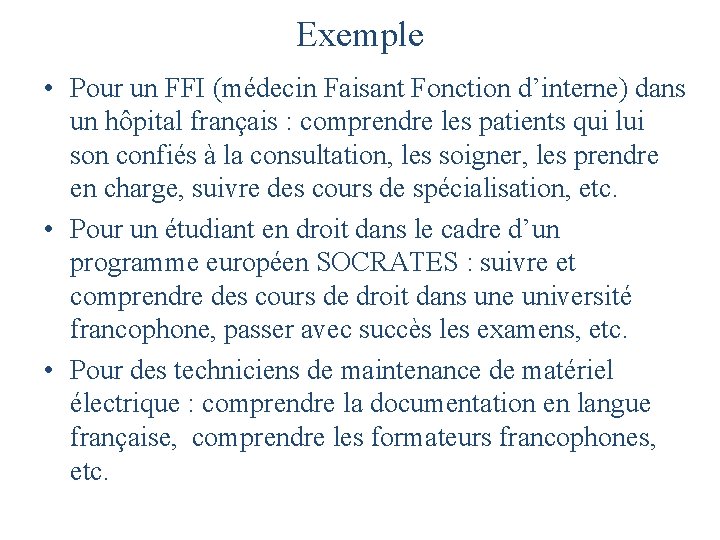 Exemple

• Pour un FFI (médecin Faisant Fonction d’interne) dans un hôpital français : comprendre les patients qui lui son confiés à la consultation, les soigner, les prendre en charge, suivre des cours de spécialisation, etc.

• Pour un étudiant en droit dans le cadre d’un programme européen SOCRATES : suivre et comprendre des cours de droit dans une université francophone, passer avec succès les examens, etc.

• Pour des techniciens de maintenance de matériel électrique : comprendre la documentation en langue française, comprendre les formateurs francophones, etc.